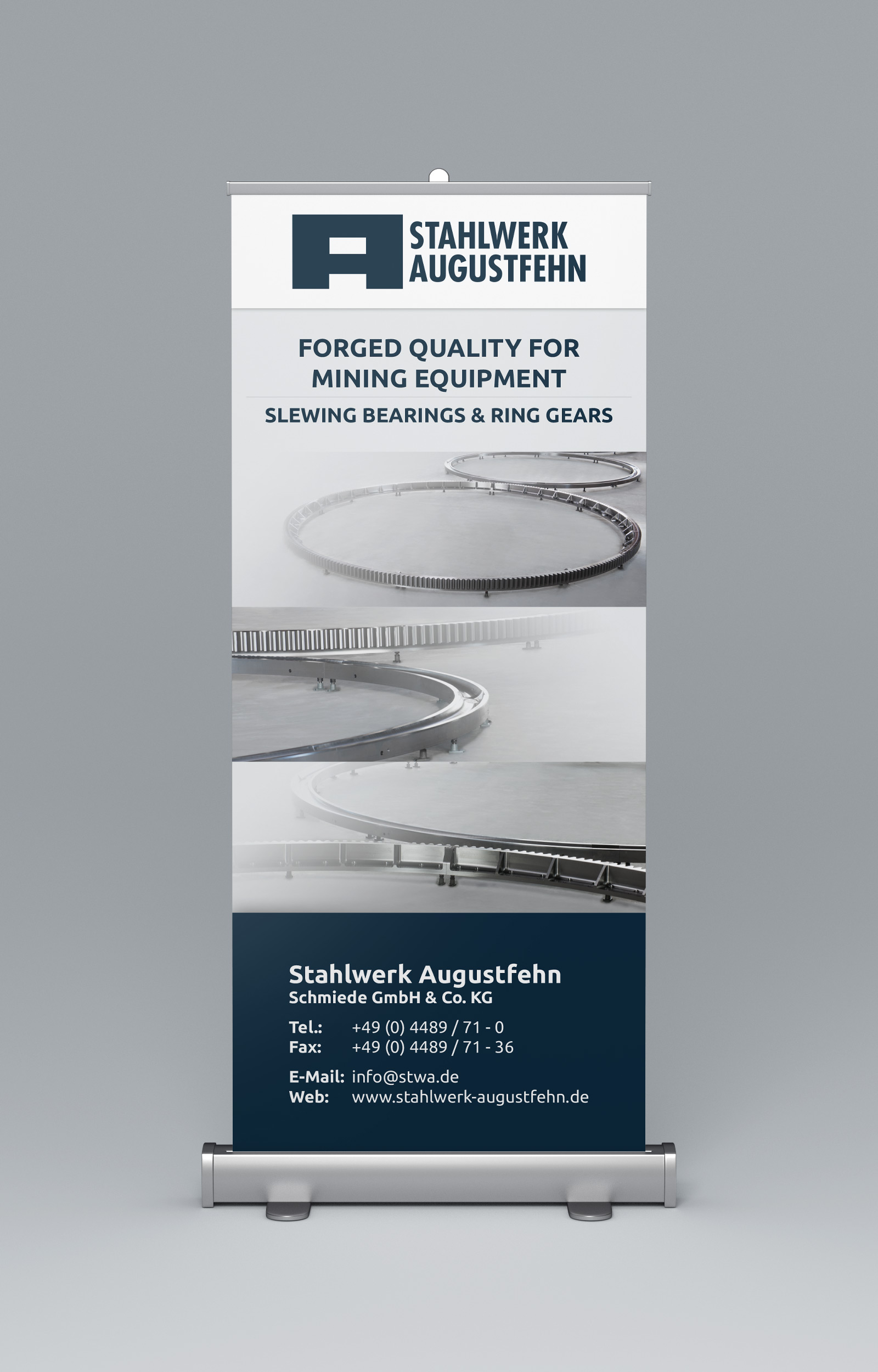 STAHLWERK
AUGUSTFEHN

FORGED QUALITY FOR
MINING EQUIPMENT

SLEWING BEARINGS & RING GEARS

Stahlwerk Augustfehn
Schmiede GmbH & Co. KG

Tel.: +49 (0) 4489 / 71 - 0
Fax: +49 (0) 4489 / 71 - 36

E-Mail: info@stwa.de
Web: www.stahlwerk-augustfehn.de